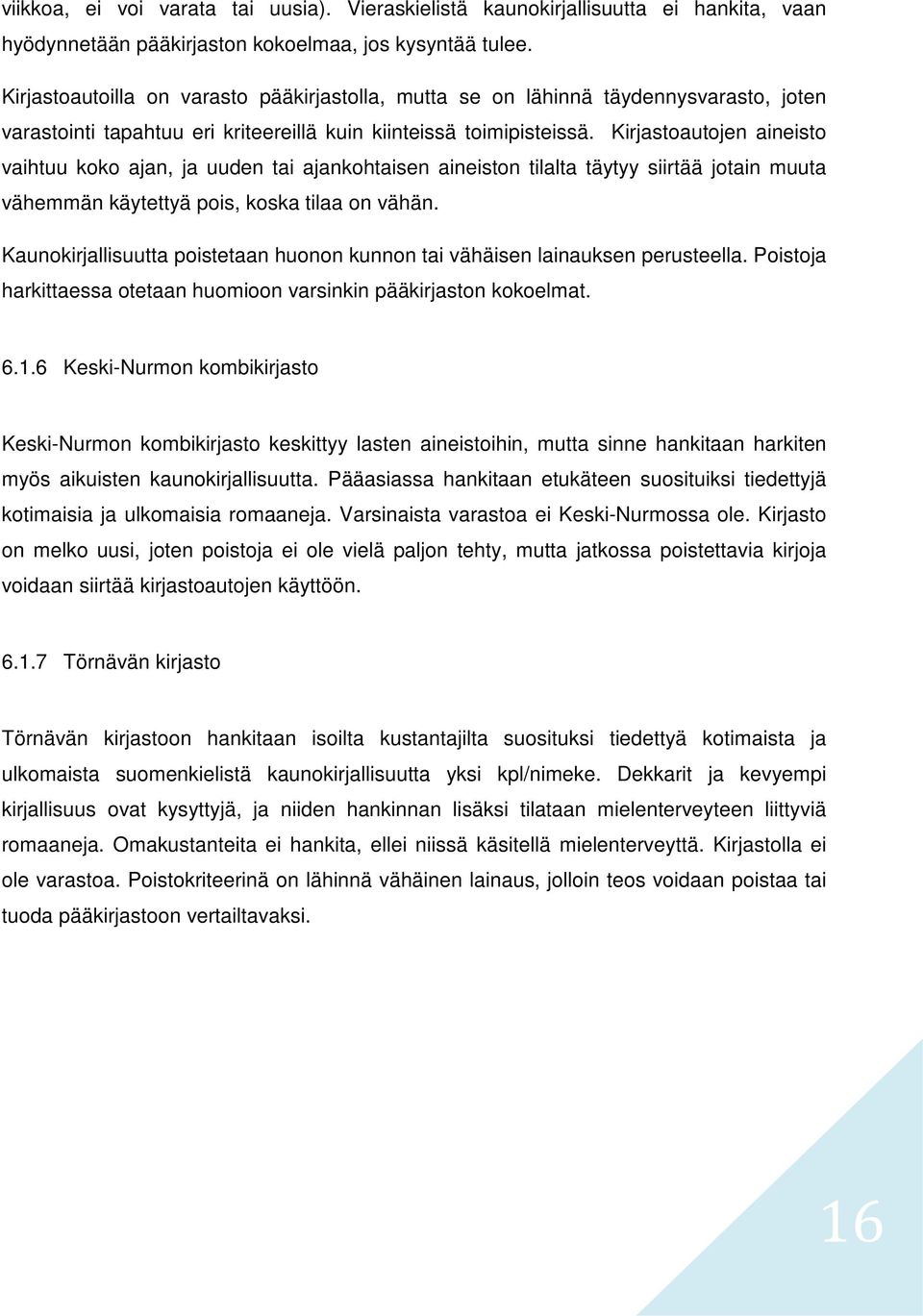 viikkoa, ei voi varata tai uusia). Vieraskielistä kaunokirjallisuutta ei hankita, vaan hyödynnetään pääkirjaston kokoelmaa, jos kysyntää tulee.

Kirjastoautoilla on varasto pääkirjastolla, mutta se on lähinnä täydennysvarasto, joten varastointi tapahtuu eri kriteereillä kuin kiinteissä toimipisteissä. Kirjastoautojen aineisto vaihtuu koko ajan, ja uuden tai ajankohtaisen aineiston tilalta täytyy siirtää jotain muuta vähemmän käytettyä pois, koska tilaa on vähän.

Kaunokirjallisuutta poistetaan huonon kunnon tai vähäisen lainauksen perusteella. Poistoja harkittaessa otetaan huomioon varsinkin pääkirjaston kokoelmat.

6.1.6 Keski-Nurmon kombikirjasto

Keski-Nurmon kombikirjasto keskittyy lasten aineistoihin, mutta sinne hankitaan harkiten myös aikuisten kaunokirjallisuutta. Pääasiassa hankitaan etukäteen suosituiksi tiedettyjä kotimaisia ja ulkomaisia romaaneja. Varsinaista varastoa ei Keski-Nurmossa ole. Kirjasto on melko uusi, joten poistoja ei ole vielä paljon tehty, mutta jatkossa poistettavia kirjoja voidaan siirtää kirjastoautojen käyttöön.

6.1.7 Törnävän kirjasto

Törnävän kirjastoon hankitaan isoilta kustantajilta suosituksi tiedettyä kotimaista ja ulkomaista suomenkielistä kaunokirjallisuutta yksi kpl/nimeke. Dekkarit ja kevyempi kirjallisuus ovat kysyttyjä, ja niiden hankinnan lisäksi tilataan mielenterveyteen liittyviä romaaneja. Omakustanteita ei hankita, ellei niissä käsitellä mielenterveyttä. Kirjastolla ei ole varastoa. Poistokriteerinä on lähinnä vähäinen lainaus, jolloin teos voidaan poistaa tai tuoda pääkirjastoon vertailtavaksi.

16